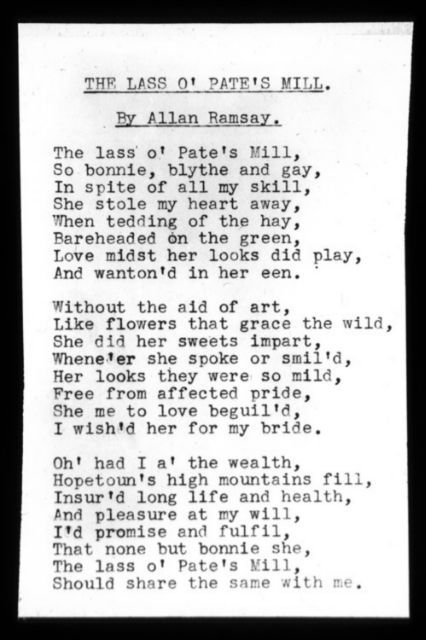 THE LASS O' PATE'S MILL.

By Allan Ramsay.

The lass o' Pate's Mill,
So bonnie, blythe and gay,
In spite of all my skill,
She stole my heart away,
When tedding of the hay,
Bareheaded on the green,
Love midst her looks did play,
And wanton'd in her een.

Without the aid of art,
Like flowers that grace the wild,
She did her sweets impart,
Whene'er she spoke or smil'd,
Her looks they were so mild,
Free from affected pride,
She me to love beguil'd,
I wish'd her for my bride.

Oh' had I a' the wealth,
Hopetoun's high mountains fill,
Insur'd long life and health,
And pleasure at my will,
I'd promise and fulfil,
That none but bonnie she,
The lass o' Pate's Mill,
Should share the same with me.